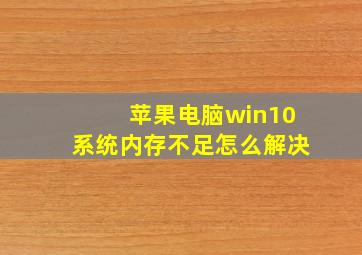 苹果电脑win10
系统内存不足怎么解决